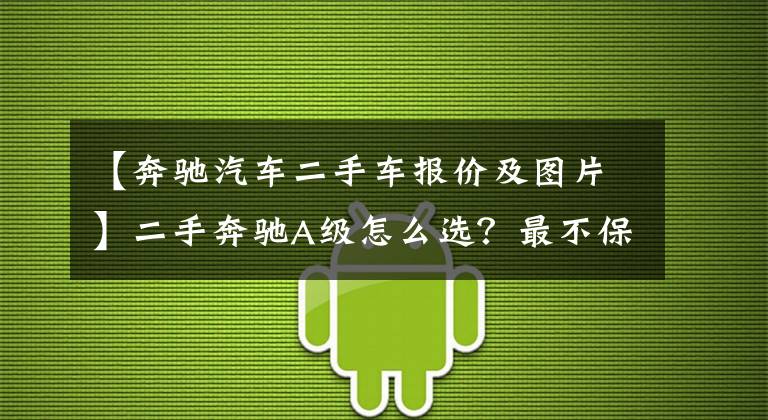 【奔驰汽车二手车报价及图片】二手奔驰A级怎么选？最不保